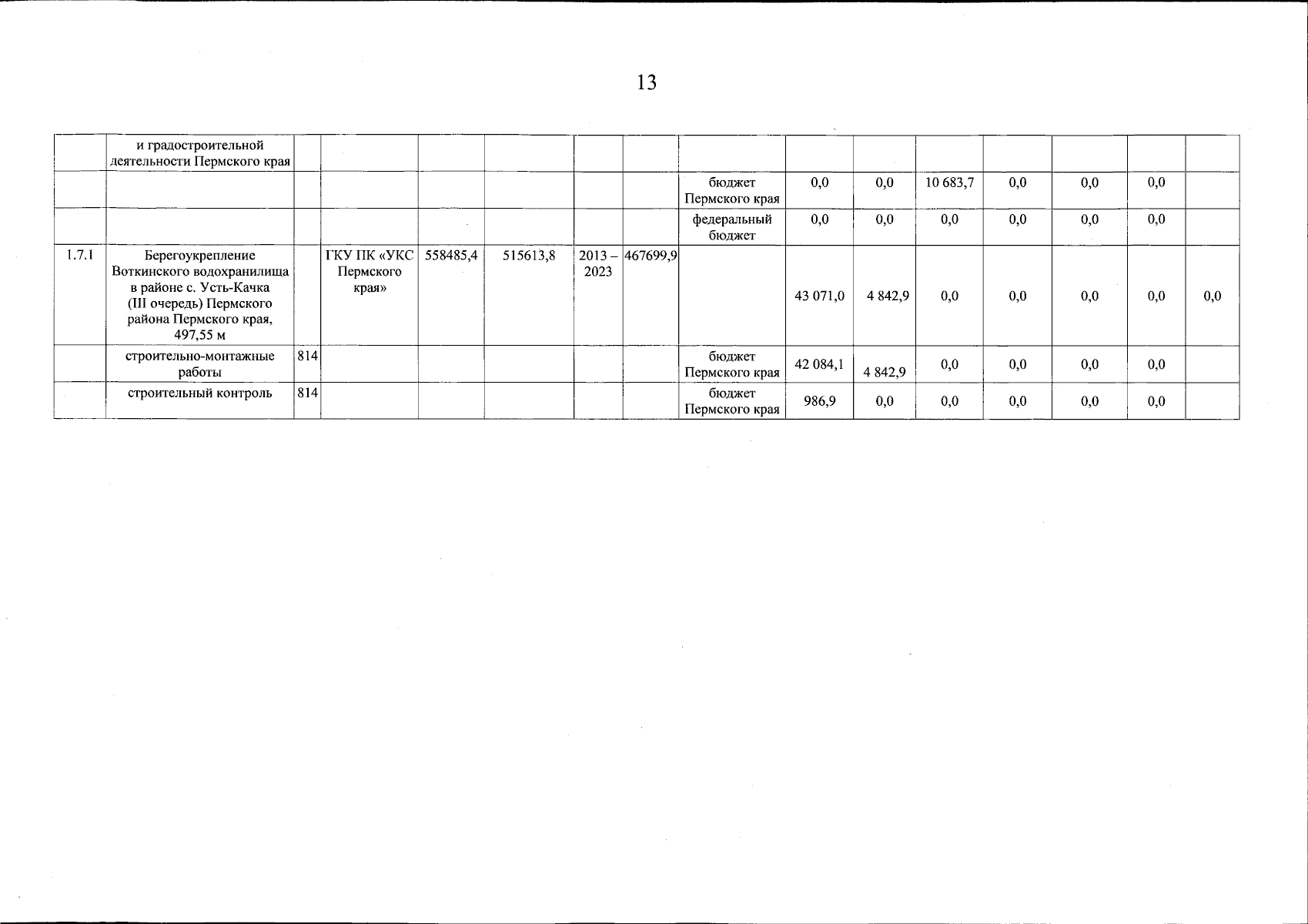 13

|  | и градостроительной деятельности Пермского края |  |  |  |  |  |  |  |  |  |  |  |  |  |  |
|---|---|---|---|---|---|---|---|---|---|---|---|---|---|---|---|
|  |  |  |  |  |  |  |  | бюджет Пермского края | 0,0 | 0,0 | 10 683,7 | 0,0 | 0,0 | 0,0 |  |
|  |  |  |  |  |  |  |  | федеральный бюджет | 0,0 | 0,0 | 0,0 | 0,0 | 0,0 | 0,0 |  |
| 1.7.1 | Берегоукрепление Воткинского водохранилища в районе с. Усть-Качка (III очередь) Пермского района Пермского края, 497,55 м |  | ГКУ ПК «УКС Пермского края» | 558485,4 | 515613,8 | 2013 – 2023 | 467699,9 |  | 43 071,0 | 4 842,9 | 0,0 | 0,0 | 0,0 | 0,0 | 0,0 |
|  | строительно-монтажные работы | 814 |  |  |  |  |  | бюджет Пермского края | 42 084,1 | 4 842,9 | 0,0 | 0,0 | 0,0 | 0,0 |  |
|  | строительный контроль | 814 |  |  |  |  |  | бюджет Пермского края | 986,9 | 0,0 | 0,0 | 0,0 | 0,0 | 0,0 |  |